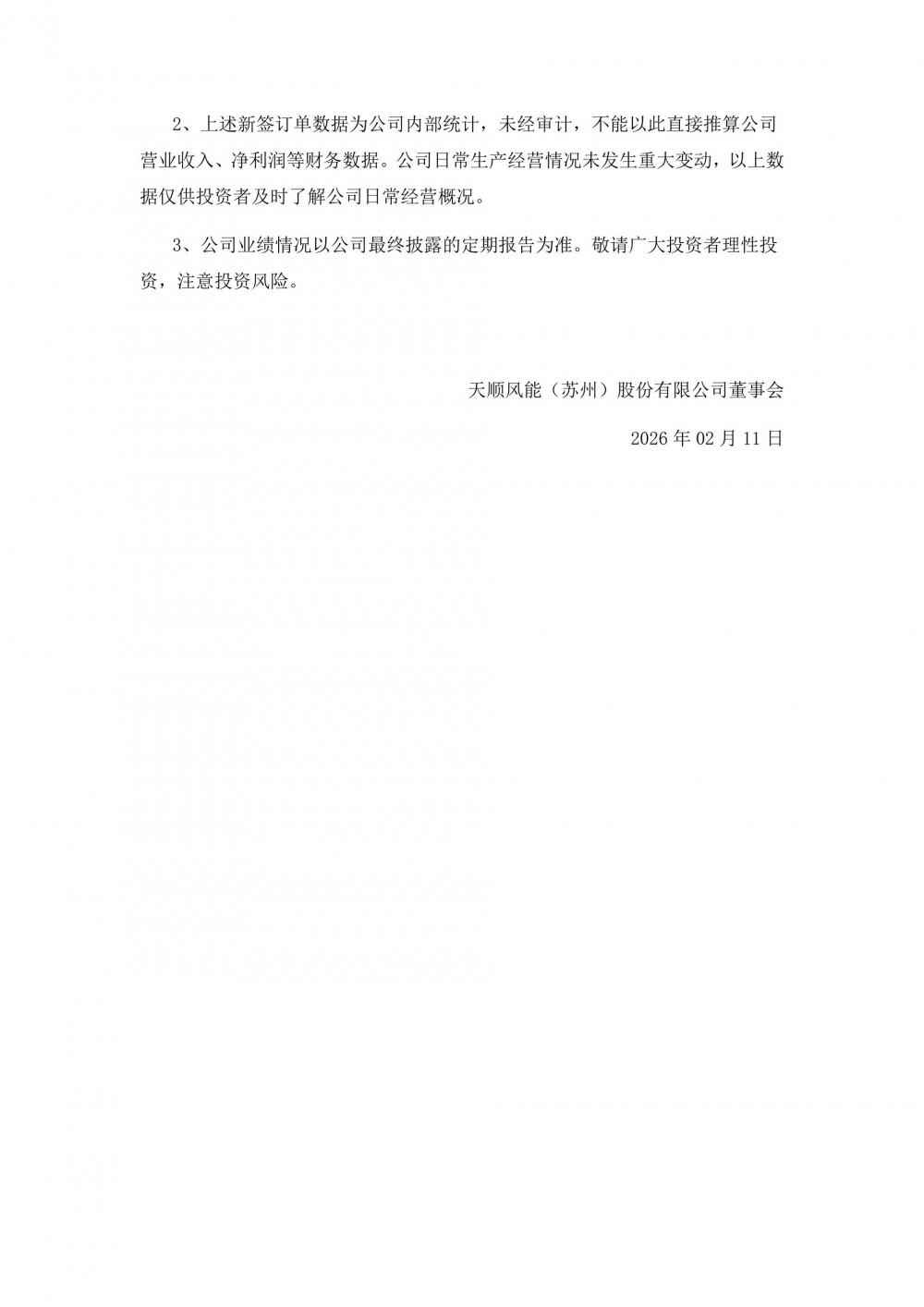 2、上述新签订单数据为公司内部统计，未经审计，不能以此直接推算公司营业收入、净利润等财务数据。公司日常生产经营情况未发生重大变动，以上数据仅供投资者及时了解公司日常经营概况。

3、公司业绩情况以公司最终披露的定期报告为准。敬请广大投资者理性投资，注意投资风险。

天顺风能（苏州）股份有限公司董事会

2026 年 02 月 11 日